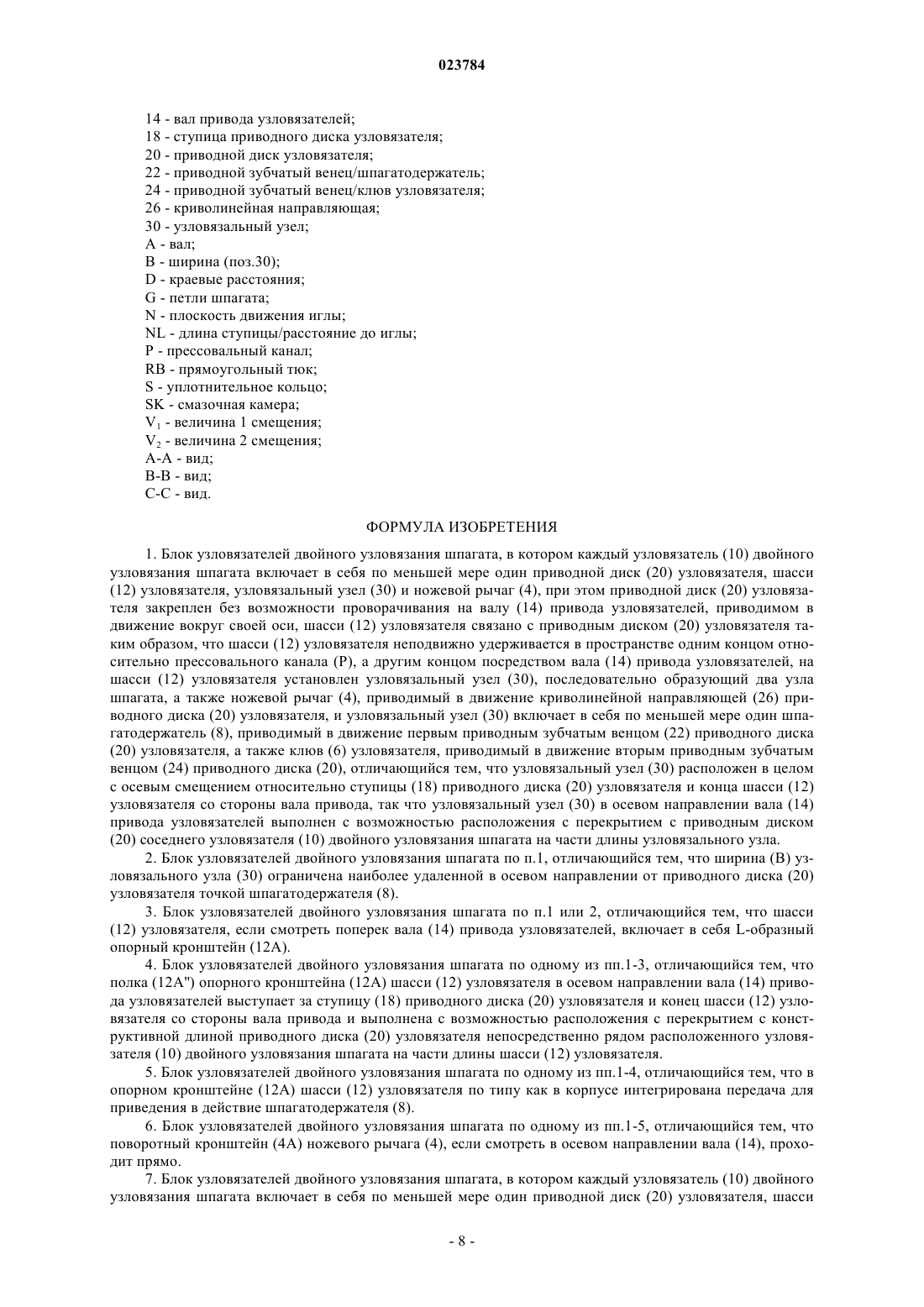 023784

14 - вал привода узловязателей;
18 - ступица приводного диска узловязателя;
20 - приводной диск узловязателя;
22 - приводной зубчатый венец/шпагатодержатель;
24 - приводной зубчатый венец/клюв узловязателя;
26 - криволинейная направляющая;
30 - узловязальный узел;
A - вал;
B - ширина (поз.30);
D - краевые расстояния;
G - петли шпагата;
N - плоскость движения иглы;
NL - длина ступицы/расстояние до иглы;
P - прессовальный канал;
RB - прямоугольный тюк;
S - уплотнительное кольцо;
SK - смазочная камера;
$V_1$ - величина 1 смещения;
$V_2$ - величина 2 смещения;
A-A - вид;
B-B - вид;
C-C - вид.

ФОРМУЛА ИЗОБРЕТЕНИЯ

1. Блок узловязателей двойного узловязания шпагата, в котором каждый узловязатель (10) двойного узловязания шпагата включает в себя по меньшей мере один приводной диск (20) узловязателя, шасси (12) узловязателя, узловязальный узел (30) и ножевой рычаг (4), при этом приводной диск (20) узловязателя закреплен без возможности проворачивания на валу (14) привода узловязателей, приводимом в движение вокруг своей оси, шасси (12) узловязателя связано с приводным диском (20) узловязателя таким образом, что шасси (12) узловязателя неподвижно удерживается в пространстве одним концом относительно прессовального канала (P), а другим концом посредством вала (14) привода узловязателей, на шасси (12) узловязателя установлен узловязальный узел (30), последовательно образующий два узла шпагата, а также ножевой рычаг (4), приводимый в движение криволинейной направляющей (26) приводного диска (20) узловязателя, и узловязальный узел (30) включает в себя по меньшей мере один шпагатодержатель (8), приводимый в движение первым приводным зубчатым венцом (22) приводного диска (20) узловязателя, а также клюв (6) узловязателя, приводимый в движение вторым приводным зубчатым венцом (24) приводного диска (20), отличающийся тем, что узловязальный узел (30) расположен в целом с осевым смещением относительно ступицы (18) приводного диска (20) узловязателя и конца шасси (12) узловязателя со стороны вала привода, так что узловязальный узел (30) в осевом направлении вала (14) привода узловязателей выполнен с возможностью расположения с перекрытием с приводным диском (20) соседнего узловязателя (10) двойного узловязания шпагата на части длины узловязального узла.

2. Блок узловязателей двойного узловязания шпагата по п.1, отличающийся тем, что ширина (B) узловязального узла (30) ограничена наиболее удаленной в осевом направлении от приводного диска (20) узловязателя точкой шпагатодержателя (8).

3. Блок узловязателей двойного узловязания шпагата по п.1 или 2, отличающийся тем, что шасси (12) узловязателя, если смотреть поперек вала (14) привода узловязателей, включает в себя L-образный опорный кронштейн (12A).

4. Блок узловязателей двойного узловязания шпагата по одному из пп.1-3, отличающийся тем, что полка (12A") опорного кронштейна (12A) шасси (12) узловязателя в осевом направлении вала (14) привода узловязателей выступает за ступицу (18) приводного диска (20) узловязателя и конец шасси (12) узловязателя со стороны вала привода и выполнена с возможностью расположения с перекрытием с конструктивной длиной приводного диска (20) узловязателя непосредственно рядом расположенного узловязателя (10) двойного узловязания шпагата на части длины шасси (12) узловязателя.

5. Блок узловязателей двойного узловязания шпагата по одному из пп.1-4, отличающийся тем, что в опорном кронштейне (12A) шасси (12) узловязателя по типу как в корпусе интегрирована передача для приведения в действие шпагатодержателя (8).

6. Блок узловязателей двойного узловязания шпагата по одному из пп.1-5, отличающийся тем, что поворотный кронштейн (4A) ножевого рычага (4), если смотреть в осевом направлении вала (14), проходит прямо.

7. Блок узловязателей двойного узловязания шпагата, в котором каждый узловязатель (10) двойного узловязания шпагата включает в себя по меньшей мере один приводной диск (20) узловязателя, шасси

- 8 -